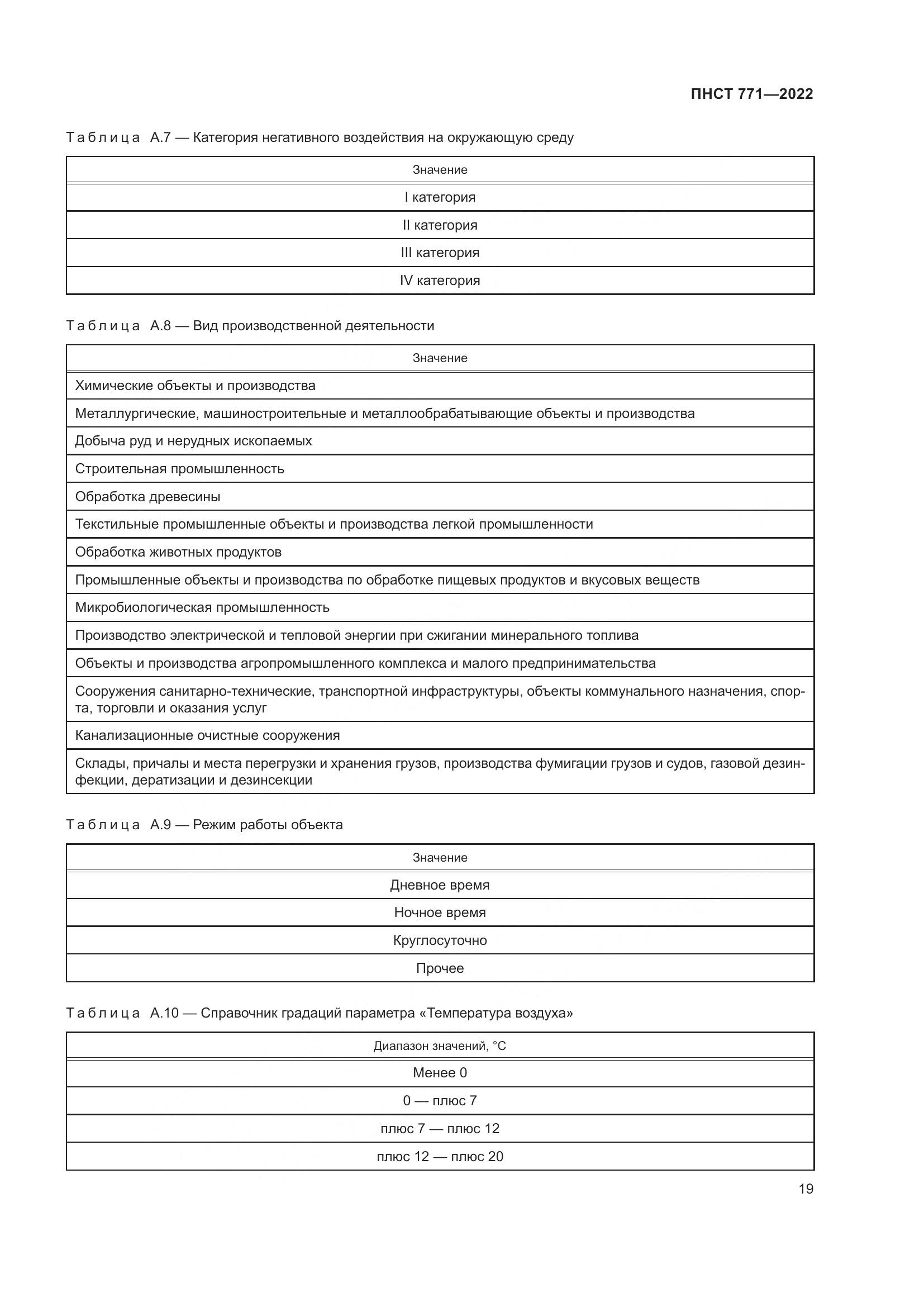 ПНСТ 771—2022

Таблица А.7 — Категория негативного воздействия на окружающую среду

| Значение |
|---|
| I категория |
| II категория |
| III категория |
| IV категория |

Таблица А.8 — Вид производственной деятельности

| Значение |
|---|
| Химические объекты и производства |
| Металлургические, машиностроительные и металлообрабатывающие объекты и производства |
| Добыча руд и нерудных ископаемых |
| Строительная промышленность |
| Обработка древесины |
| Текстильные промышленные объекты и производства легкой промышленности |
| Обработка животных продуктов |
| Промышленные объекты и производства по обработке пищевых продуктов и вкусовых веществ |
| Микробиологическая промышленность |
| Производство электрической и тепловой энергии при сжигании минерального топлива |
| Объекты и производства агропромышленного комплекса и малого предпринимательства |
| Сооружения санитарно-технические, транспортной инфраструктуры, объекты коммунального назначения, спорта, торговли и оказания услуг |
| Канализационные очистные сооружения |
| Склады, причалы и места перегрузки и хранения грузов, производства фумигации грузов и судов, газовой дезинфекции, дератизации и дезинсекции |

Таблица А.9 — Режим работы объекта

| Значение |
|---|
| Дневное время |
| Ночное время |
| Круглосуточно |
| Прочее |

Таблица А.10 — Справочник градаций параметра «Температура воздуха»

| Диапазон значений, °С |
|---|
| Менее 0 |
| 0 — плюс 7 |
| плюс 7 — плюс 12 |
| плюс 12 — плюс 20 |

19